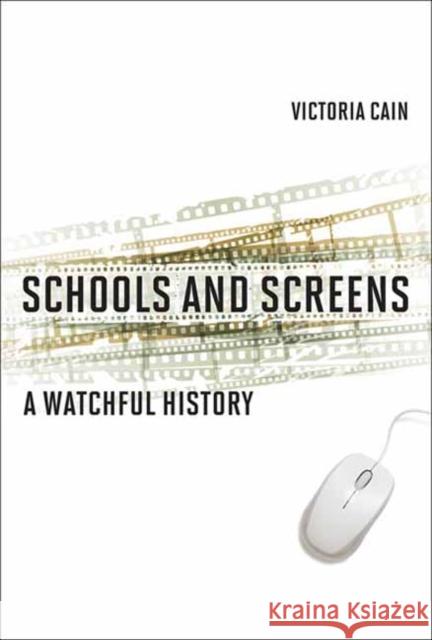 VICTORIA CAIN

SCHOOLS AND SCREENS

A WATCHFUL HISTORY

Kraina Książek